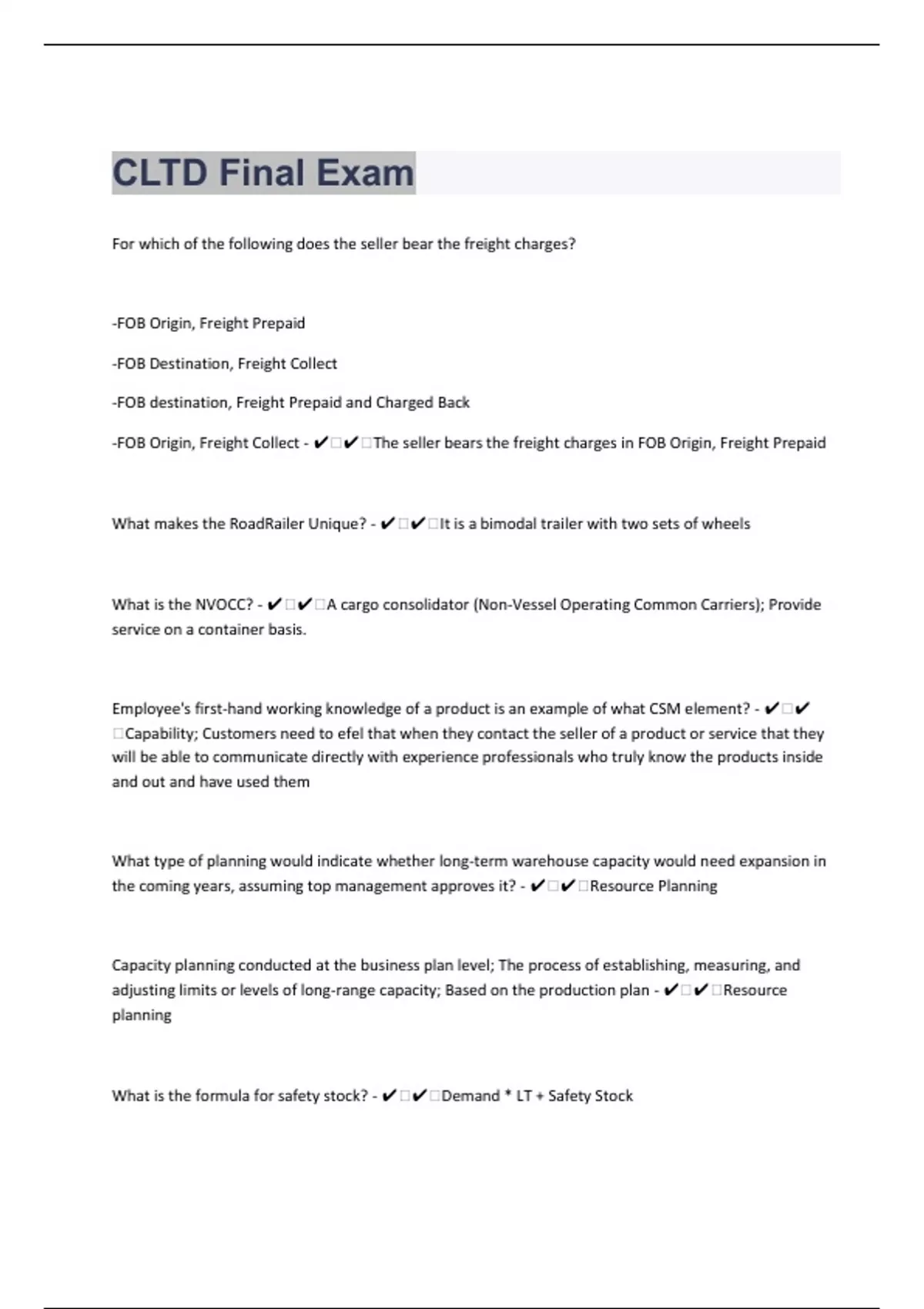 CLTD Final Exam

For which of the following does the seller bear the freight charges?

-FOB Origin, Freight Prepaid

-FOB Destination, Freight Collect

-FOB destination, Freight Prepaid and Charged Back

-FOB Origin, Freight Collect - ✔□✔□The seller bears the freight charges in FOB Origin, Freight Prepaid

What makes the RoadRailer Unique? - ✔□✔□It is a bimodal trailer with two sets of wheels

What is the NVOCC? - ✔□✔□A cargo consolidator (Non-Vessel Operating Common Carriers); Provide service on a container basis.

Employee's first-hand working knowledge of a product is an example of what CSM element? - ✔□✔□Capability; Customers need to efel that when they contact the seller of a product or service that they will be able to communicate directly with experience professionals who truly know the products inside and out and have used them

What type of planning would indicate whether long-term warehouse capacity would need expansion in the coming years, assuming top management approves it? - ✔□✔□Resource Planning

Capacity planning conducted at the business plan level; The process of establishing, measuring, and adjusting limits or levels of long-range capacity; Based on the production plan - ✔□✔□Resource planning

What is the formula for safety stock? - ✔□✔□Demand * LT + Safety Stock